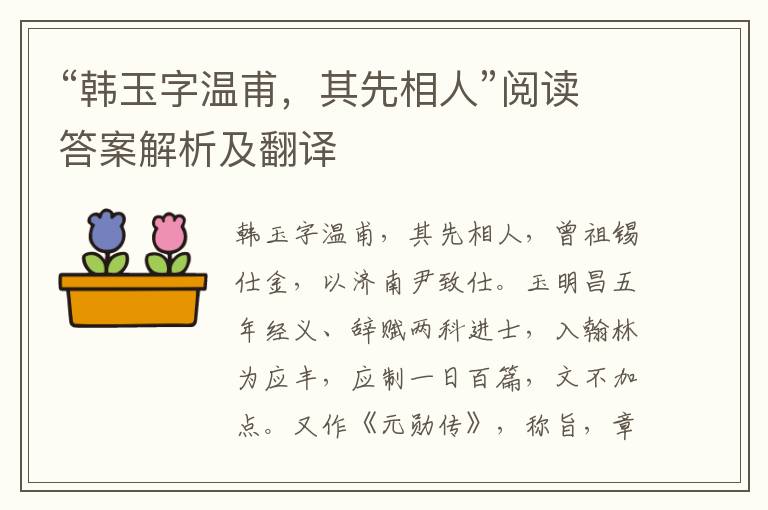 “韩玉字温甫，其先相人”阅读答案解析及翻译

韩玉字温甫，其先相人，曾祖锡仕金，以济南尹致仕。玉明昌五年经义、辞赋两科进士，入翰林为应丰，应制一日百篇，文不加点。又作《元勋传》，称旨，章